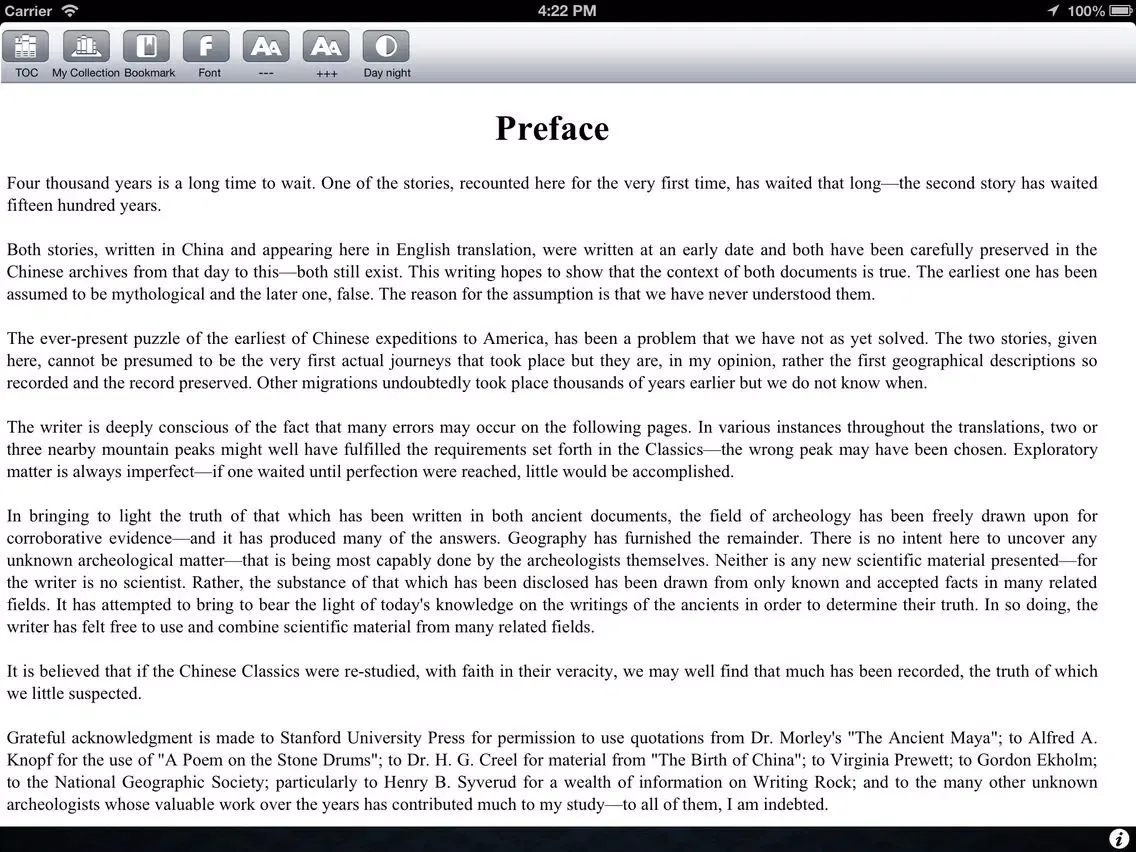 Carrier 4:22 PM 100%

TOC My Collection Bookmark Font --- +++ Day night

Preface

Four thousand years is a long time to wait. One of the stories, recounted here for the very first time, has waited that long—the second story has waited fifteen hundred years.

Both stories, written in China and appearing here in English translation, were written at an early date and both have been carefully preserved in the Chinese archives from that day to this—both still exist. This writing hopes to show that the context of both documents is true. The earliest one has been assumed to be mythological and the later one, false. The reason for the assumption is that we have never understood them.

The ever-present puzzle of the earliest of Chinese expeditions to America, has been a problem that we have not as yet solved. The two stories, given here, cannot be presumed to be the very first actual journeys that took place but they are, in my opinion, rather the first geographical descriptions so recorded and the record preserved. Other migrations undoubtedly took place thousands of years earlier but we do not know when.

The writer is deeply conscious of the fact that many errors may occur on the following pages. In various instances throughout the translations, two or three nearby mountain peaks might well have fulfilled the requirements set forth in the Classics—the wrong peak may have been chosen. Exploratory matter is always imperfect—if one waited until perfection were reached, little would be accomplished.

In bringing to light the truth of that which has been written in both ancient documents, the field of archeology has been freely drawn upon for corroborative evidence—and it has produced many of the answers. Geography has furnished the remainder. There is no intent here to uncover any unknown archeological matter—that is being most capably done by the archeologists themselves. Neither is any new scientific material presented—for the writer is no scientist. Rather, the substance of that which has been disclosed has been drawn from only known and accepted facts in many related fields. It has attempted to bring to bear the light of today's knowledge on the writings of the ancients in order to determine their truth. In so doing, the writer has felt free to use and combine scientific material from many related fields.

It is believed that if the Chinese Classics were re-studied, with faith in their veracity, we may well find that much has been recorded, the truth of which we little suspected.

Grateful acknowledgment is made to Stanford University Press for permission to use quotations from Dr. Morley's "The Ancient Maya"; to Alfred A. Knopf for the use of "A Poem on the Stone Drums"; to Dr. H. G. Creel for material from "The Birth of China"; to Virginia Prewett; to Gordon Ekholm; to the National Geographic Society; particularly to Henry B. Syverud for a wealth of information on Writing Rock; and to the many other unknown archeologists whose valuable work over the years has contributed much to my study—to all of them, I am indebted.